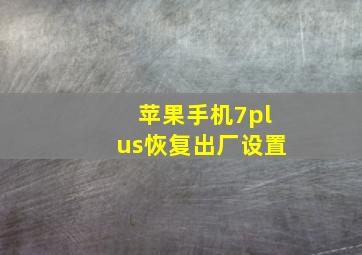 苹果手机7plus恢复出厂设置